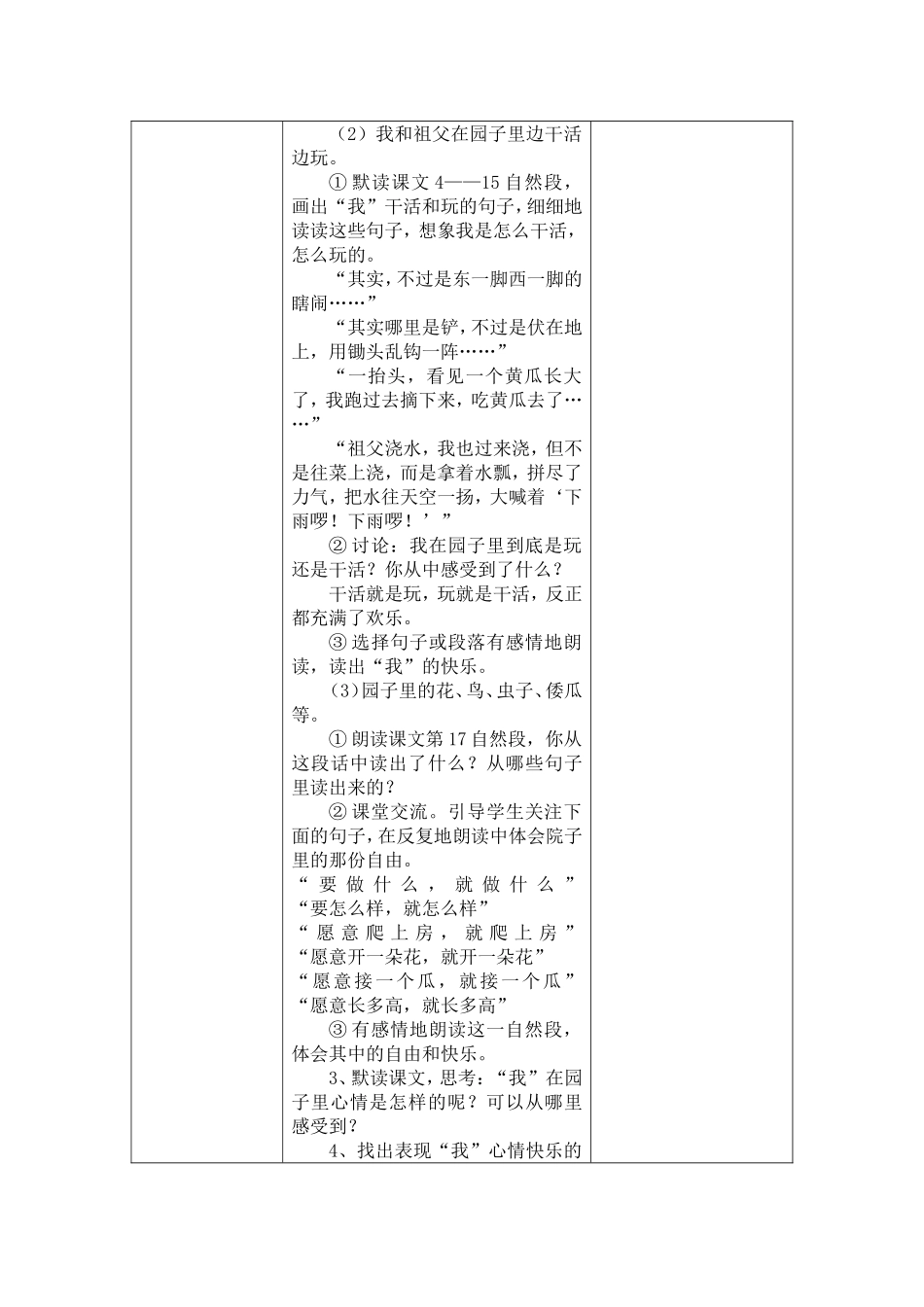 （2）我和祖父在园子里边干活边玩。

①默读课文4——15自然段，画出“我”干活和玩的句子，细细地读读这些句子，想象我是怎么干活，怎么玩的。

“其实，不过是东一脚西一脚的瞎闹……”

“其实哪里是铲，不过是伏在地上，用锄头乱钩一阵……”

“一抬头，看见一个黄瓜长大了，我跑过去摘下来，吃黄瓜去了……”

“祖父浇水，我也过来浇，但不是往菜上浇，而是拿着水瓢，拼尽了力气，把水往天空一扬，大喊着‘下雨啰！下雨啰！’”

②讨论：我在园子里到底是玩还是干活？你从中感受到了什么？

干活就是玩，玩就是干活，反正都充满了欢乐。

③选择句子或段落有感情地朗读，读出“我”的快乐。

(3)园子里的花、鸟、虫子、倭瓜等。

①朗读课文第17自然段，你从这段话中读出了什么？从哪些句子里读出来的？

②课堂交流。引导学生关注下面的句子，在反复地朗读中体会院子里的那份自由。

“要做什么，就做什么”
“要怎么样，就怎么样”
“愿意爬上房，就爬上房”
“愿意开一朵花，就开一朵花”
“愿意接一个瓜，就接一个瓜”
“愿意长多高，就长多高”

③有感情地朗读这一自然段，体会其中的自由和快乐。

3、默读课文，思考：“我”在园子里心情是怎样的呢？可以从哪里感受到？

4、找出表现“我”心情快乐的